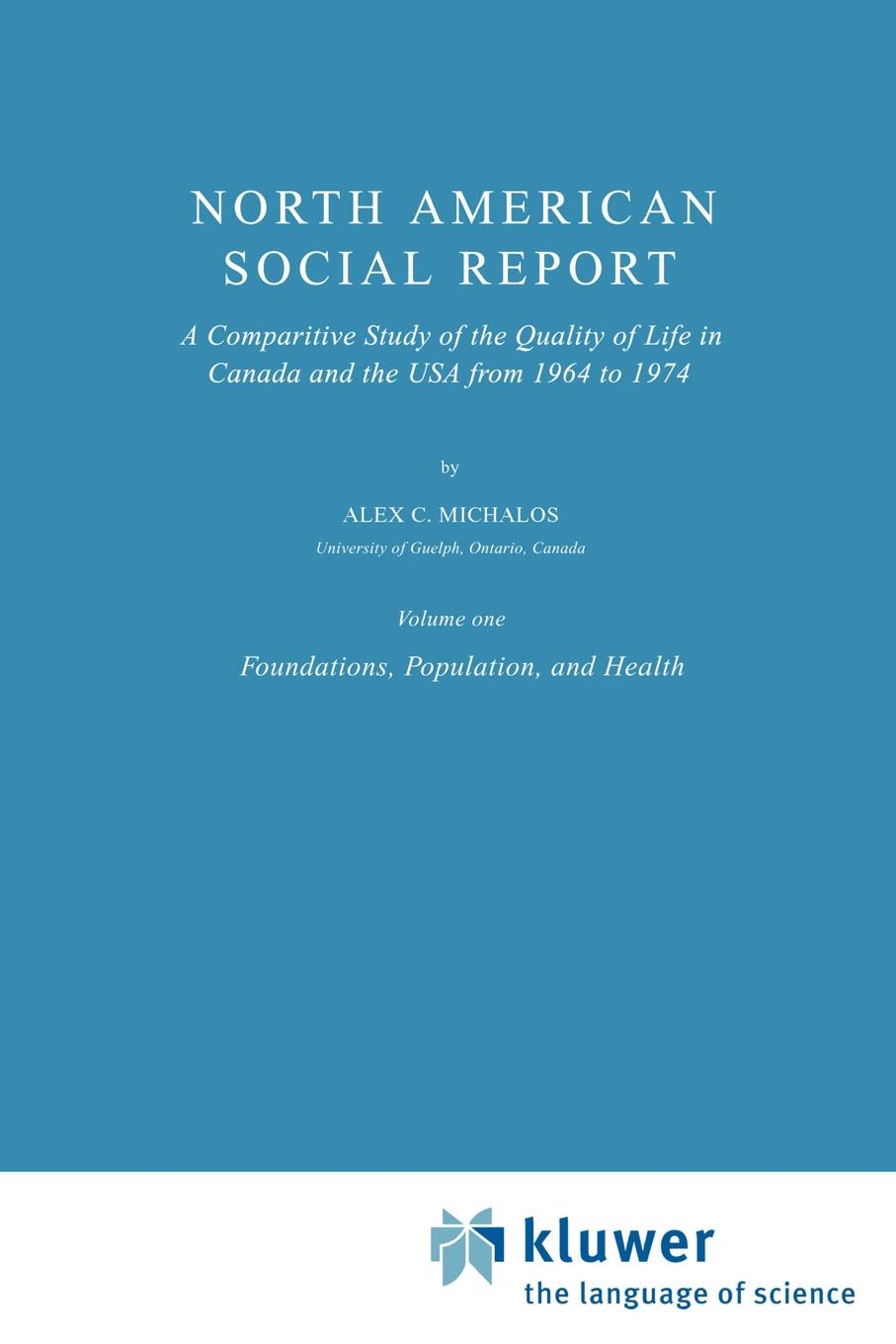 NORTH AMERICAN SOCIAL REPORT

A Comparitive Study of the Quality of Life in Canada and the USA from 1964 to 1974

by

ALEX C. MICHALOS

University of Guelph, Ontario, Canada

Volume one

Foundations, Population, and Health

kluwer
the language of science